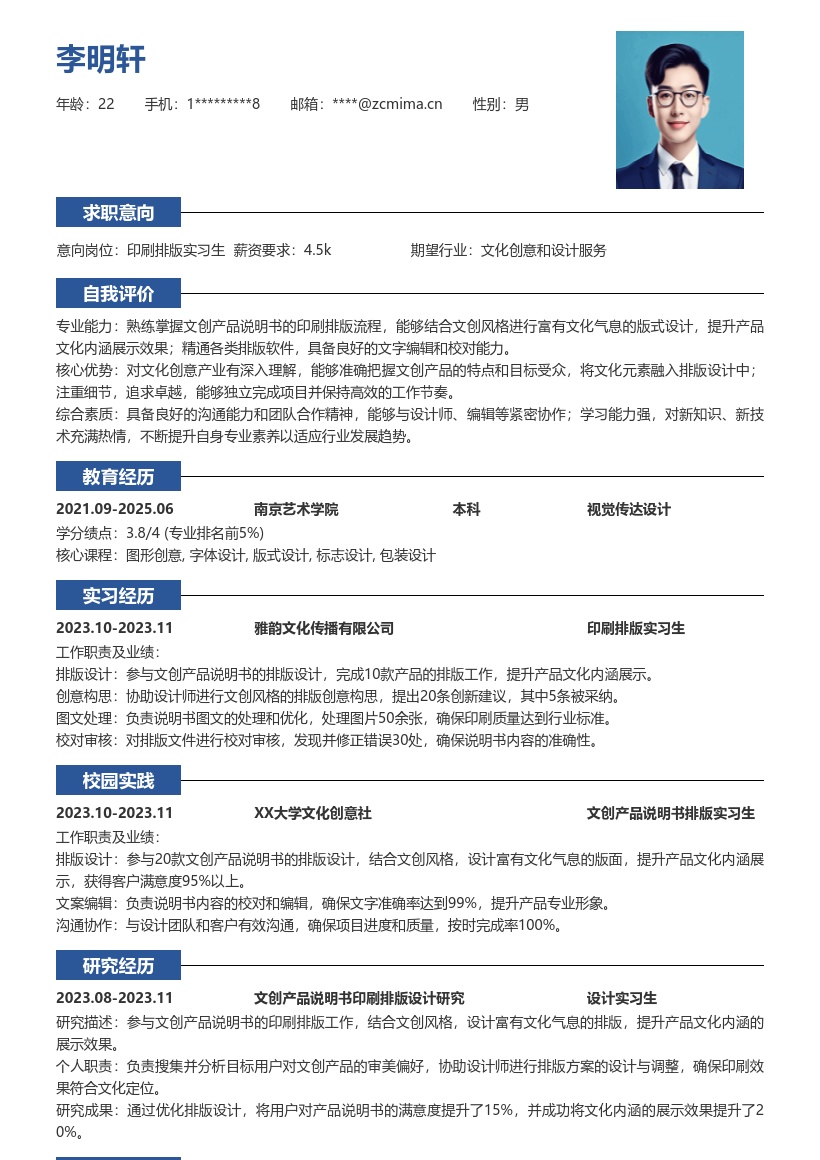 李明轩

年龄：22　手机：1*********8　邮箱：****@zcmima.cn　性别：男

求职意向

意向岗位：印刷排版实习生　薪资要求：4.5k　期望行业：文化创意和设计服务

自我评价

专业能力：熟练掌握文创产品说明书的印刷排版流程，能够结合文创风格进行富有文化气息的版式设计，提升产品文化内涵展示效果；精通各类排版软件，具备良好的文字编辑和校对能力。
核心优势：对文化创意产业有深入理解，能够准确把握文创产品的特点和目标受众，将文化元素融入排版设计中；注重细节，追求卓越，能够独立完成项目并保持高效的工作节奏。
综合素质：具备良好的沟通能力和团队合作精神，能够与设计师、编辑等紧密协作；学习能力强，对新知识、新技术充满热情，不断提升自身专业素养以适应行业发展趋势。

教育经历

2021.09-2025.06　南京艺术学院　本科　视觉传达设计
学分绩点：3.8/4 (专业排名前5%)
核心课程：图形创意, 字体设计, 版式设计, 标志设计, 包装设计

实习经历

2023.10-2023.11　雅韵文化传播有限公司　印刷排版实习生
工作职责及业绩：
排版设计：参与文创产品说明书的排版设计，完成10款产品的排版工作，提升产品文化内涵展示。
创意构思：协助设计师进行文创风格的排版创意构思，提出20条创新建议，其中5条被采纳。
图文处理：负责说明书图文的处理和优化，处理图片50余张，确保印刷质量达到行业标准。
校对审核：对排版文件进行校对审核，发现并修正错误30处，确保说明书内容的准确性。

校园实践

2023.10-2023.11　XX大学文化创意社　文创产品说明书排版实习生
工作职责及业绩：
排版设计：参与20款文创产品说明书的排版设计，结合文创风格，设计富有文化气息的版面，提升产品文化内涵展示，获得客户满意度95%以上。
文案编辑：负责说明书内容的校对和编辑，确保文字准确率达到99%，提升产品专业形象。
沟通协作：与设计团队和客户有效沟通，确保项目进度和质量，按时完成率100%。

研究经历

2023.08-2023.11　文创产品说明书印刷排版设计研究　设计实习生
研究描述：参与文创产品说明书的印刷排版工作，结合文创风格，设计富有文化气息的排版，提升产品文化内涵的展示效果。
个人职责：负责搜集并分析目标用户对文创产品的审美偏好，协助设计师进行排版方案的设计与调整，确保印刷效果符合文化定位。
研究成果：通过优化排版设计，将用户对产品说明书的满意度提升了15%，并成功将文化内涵的展示效果提升了20%。